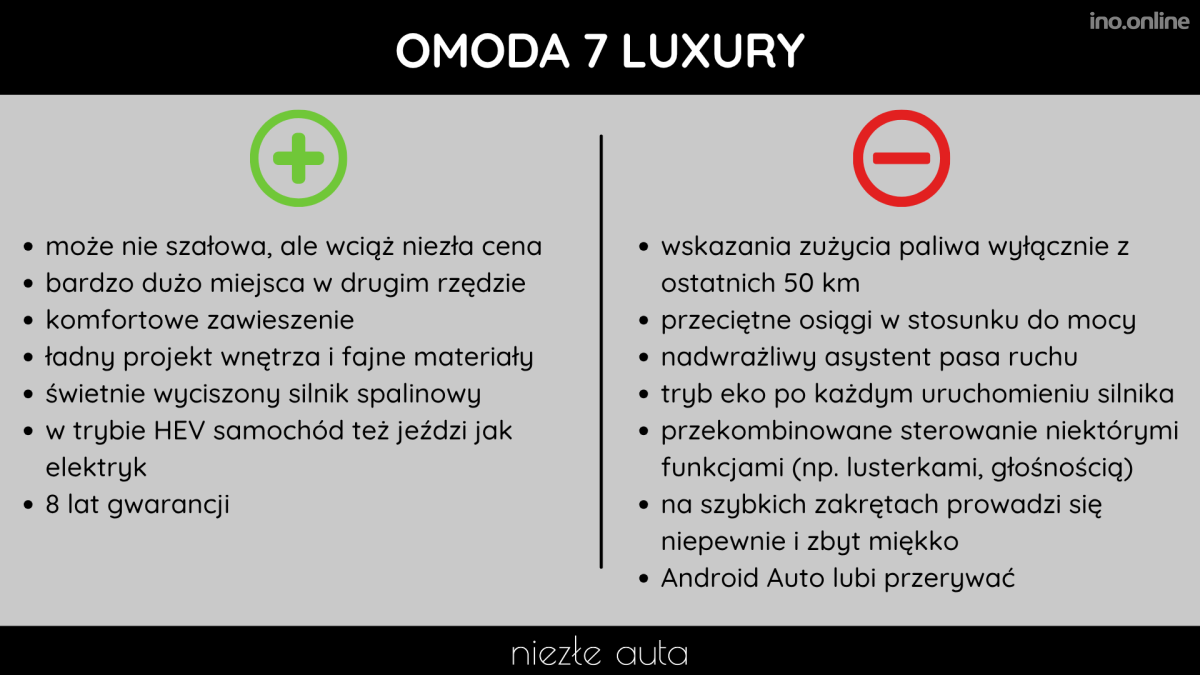 OMODA 7 LUXURY

ino.online

- może nie szałowa, ale wciąż niezła cena
- bardzo dużo miejsca w drugim rzędzie
- komfortowe zawieszenie
- ładny projekt wnętrza i fajne materiały
- świetnie wyciszony silnik spalinowy
- w trybie HEV samochód też jeździ jak elektryk
- 8 lat gwarancji

- wskazania zużycia paliwa wyłącznie z ostatnich 50 km
- przeciętne osiągi w stosunku do mocy
- nadwrażliwy asystent pasa ruchu
- tryb eko po każdym uruchomieniu silnika
- przekombinowane sterowanie niektórymi funkcjami (np. lusterkami, głośnością)
- na szybkich zakrętach prowadzi się niepewnie i zbyt miękko
- Android Auto lubi przerywać

niezłe auta